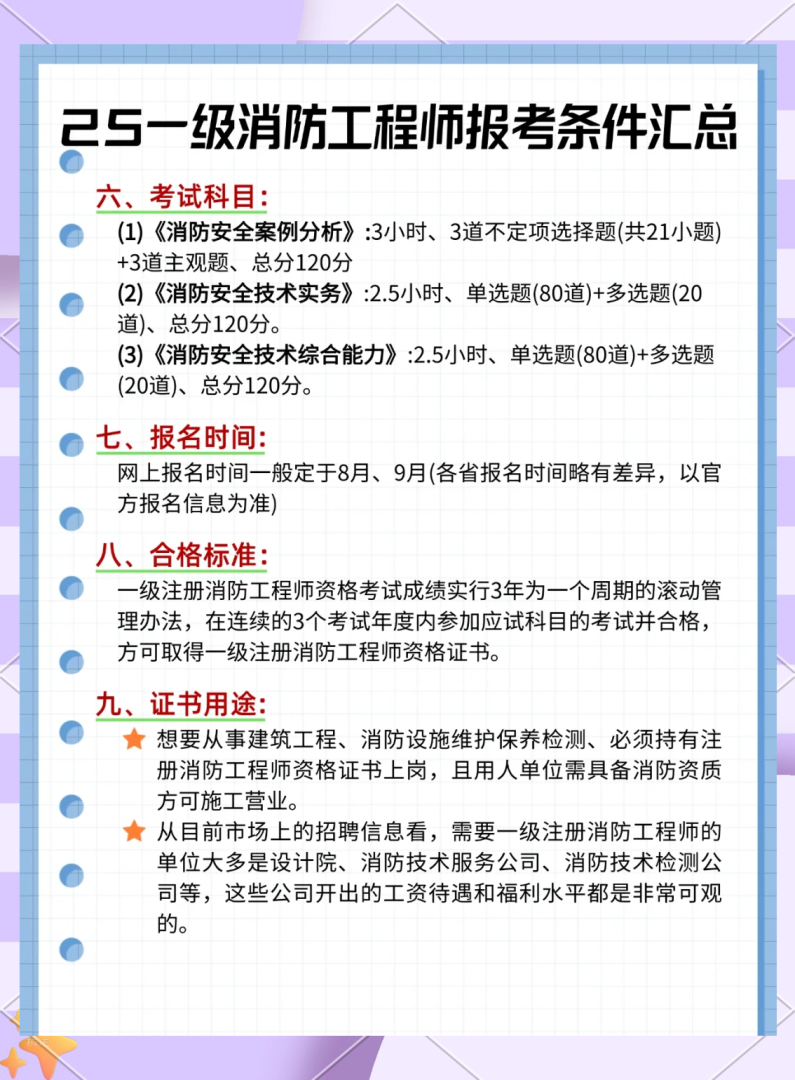 25一级消防工程师报考条件汇总

六、考试科目:

(1)《消防安全案例分析》:3小时、3道不定项选择题(共21小题)+3道主观题、总分120分

(2)《消防安全技术实务》:2.5小时、单选题(80道)+多选题(20道)、总分120分。

(3)《消防安全技术综合能力》:2.5小时、单选题(80道)+多选题(20道)、总分120分。

七、报名时间:

网上报名时间一般定于8月、9月(各省报名时间略有差异，以官方报名信息为准)

八、合格标准:

一级注册消防工程师资格考试成绩实行3年为一个周期的滚动管理办法，在连续的3个考试年度内参加应试科目的考试并合格，方可取得一级注册消防工程师资格证书。

九、证书用途:

想要从事建筑工程、消防设施维护保养检测、必须持有注册消防工程师资格证书上岗，且用人单位需具备消防资质方可施工营业。

从目前市场上的招聘信息看，需要一级注册消防工程师的单位大多是设计院、消防技术服务公司、消防技术检测公司等，这些公司开出的工资待遇和福利水平都是非常可观的。